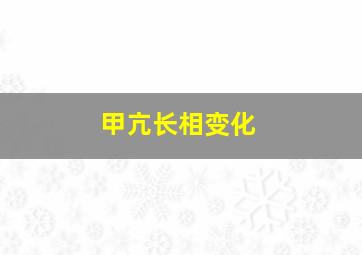 甲亢长相变化